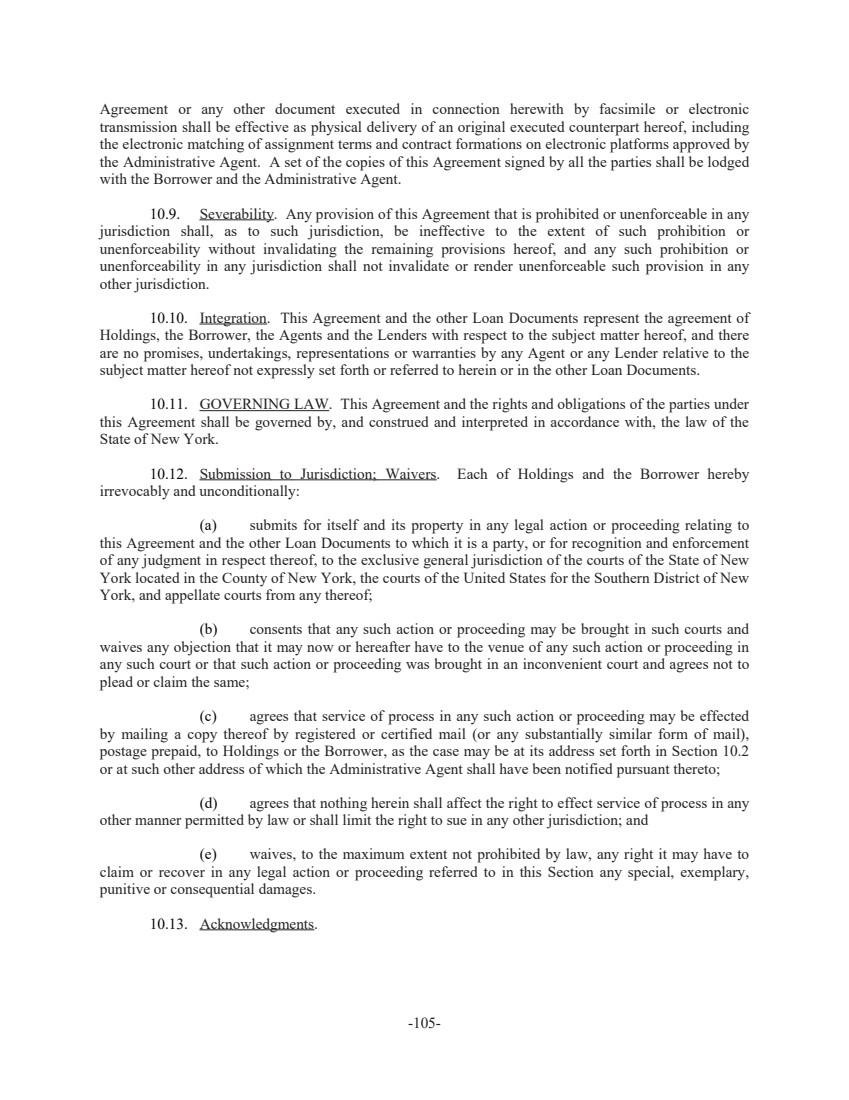 Agreement or any other document executed in connection herewith by facsimile or electronic transmission shall be effective as physical delivery of an original executed counterpart hereof, including the electronic matching of assignment terms and contract formations on electronic platforms approved by the Administrative Agent. A set of the copies of this Agreement signed by all the parties shall be lodged with the Borrower and the Administrative Agent.

10.9. Severability. Any provision of this Agreement that is prohibited or unenforceable in any jurisdiction shall, as to such jurisdiction, be ineffective to the extent of such prohibition or unenforceability without invalidating the remaining provisions hereof, and any such prohibition or unenforceability in any jurisdiction shall not invalidate or render unenforceable such provision in any other jurisdiction.

10.10. Integration. This Agreement and the other Loan Documents represent the agreement of Holdings, the Borrower, the Agents and the Lenders with respect to the subject matter hereof, and there are no promises, undertakings, representations or warranties by any Agent or any Lender relative to the subject matter hereof not expressly set forth or referred to herein or in the other Loan Documents.

10.11. GOVERNING LAW. This Agreement and the rights and obligations of the parties under this Agreement shall be governed by, and construed and interpreted in accordance with, the law of the State of New York.

10.12. Submission to Jurisdiction; Waivers. Each of Holdings and the Borrower hereby irrevocably and unconditionally:

(a) submits for itself and its property in any legal action or proceeding relating to this Agreement and the other Loan Documents to which it is a party, or for recognition and enforcement of any judgment in respect thereof, to the exclusive general jurisdiction of the courts of the State of New York located in the County of New York, the courts of the United States for the Southern District of New York, and appellate courts from any thereof;

(b) consents that any such action or proceeding may be brought in such courts and waives any objection that it may now or hereafter have to the venue of any such action or proceeding in any such court or that such action or proceeding was brought in an inconvenient court and agrees not to plead or claim the same;

(c) agrees that service of process in any such action or proceeding may be effected by mailing a copy thereof by registered or certified mail (or any substantially similar form of mail), postage prepaid, to Holdings or the Borrower, as the case may be at its address set forth in Section 10.2 or at such other address of which the Administrative Agent shall have been notified pursuant thereto;

(d) agrees that nothing herein shall affect the right to effect service of process in any other manner permitted by law or shall limit the right to sue in any other jurisdiction; and

(e) waives, to the maximum extent not prohibited by law, any right it may have to claim or recover in any legal action or proceeding referred to in this Section any special, exemplary, punitive or consequential damages.

10.13. Acknowledgments.

-105-